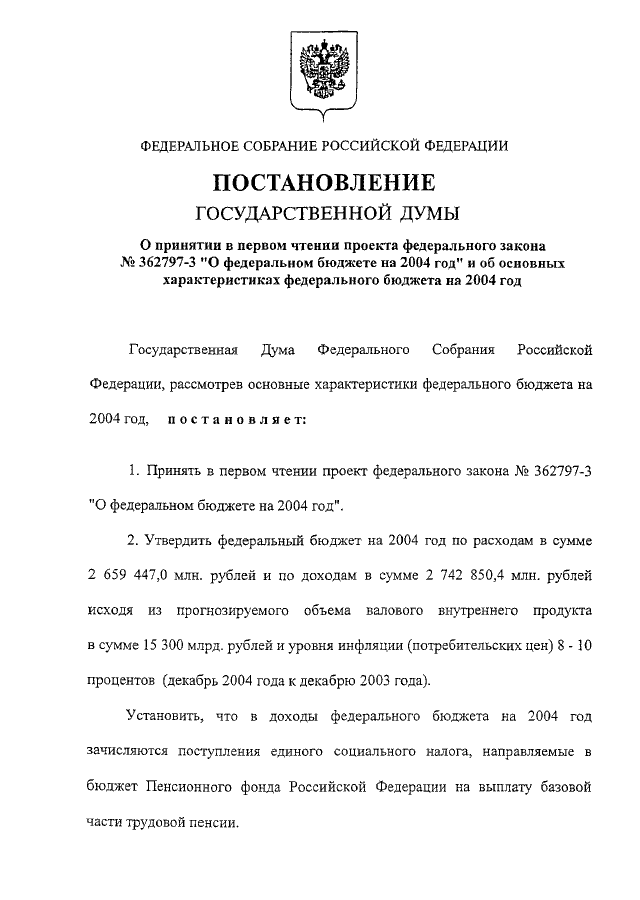 ФЕДЕРАЛЬНОЕ СОБРАНИЕ РОССИЙСКОЙ ФЕДЕРАЦИИ

ПОСТАНОВЛЕНИЕ
ГОСУДАРСТВЕННОЙ ДУМЫ

О принятии в первом чтении проекта федерального закона № 362797-3 "О федеральном бюджете на 2004 год" и об основных характеристиках федерального бюджета на 2004 год

Государственная Дума Федерального Собрания Российской Федерации, рассмотрев основные характеристики федерального бюджета на 2004 год, постановляет:

1. Принять в первом чтении проект федерального закона № 362797-3 "О федеральном бюджете на 2004 год".

2. Утвердить федеральный бюджет на 2004 год по расходам в сумме 2 659 447,0 млн. рублей и по доходам в сумме 2 742 850,4 млн. рублей исходя из прогнозируемого объема валового внутреннего продукта в сумме 15 300 млрд. рублей и уровня инфляции (потребительских цен) 8 - 10 процентов (декабрь 2004 года к декабрю 2003 года).

Установить, что в доходы федерального бюджета на 2004 год зачисляются поступления единого социального налога, направляемые в бюджет Пенсионного фонда Российской Федерации на выплату базовой части трудовой пенсии.